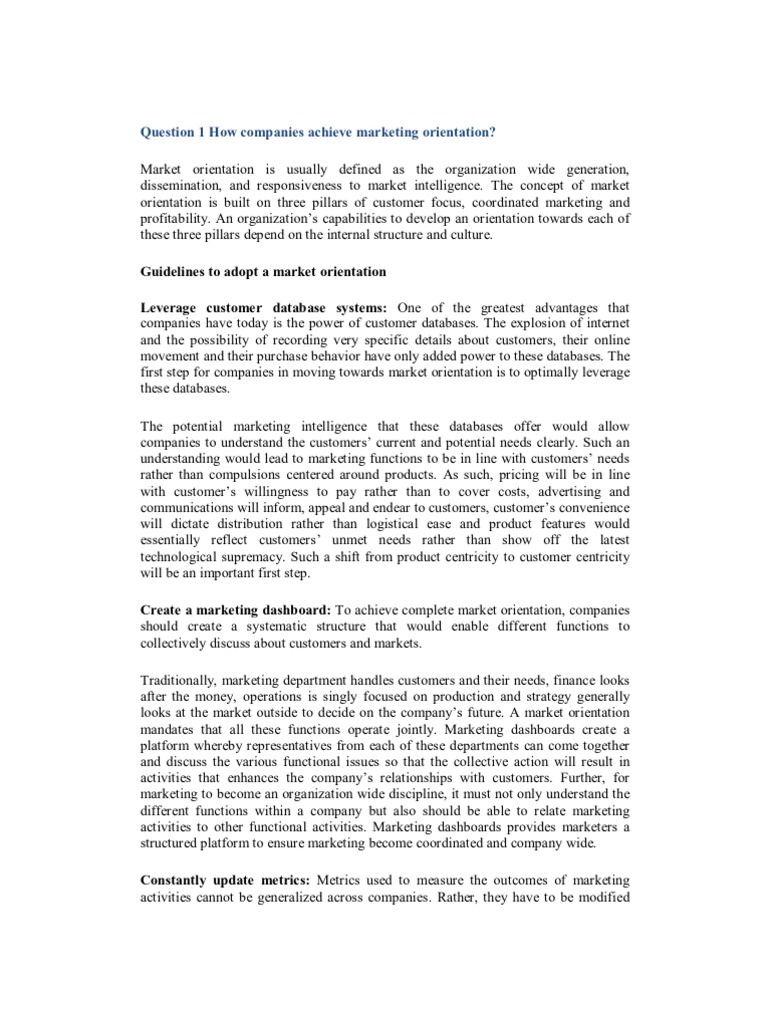 Question 1 How companies achieve marketing orientation?

Market orientation is usually defined as the organization wide generation, dissemination, and responsiveness to market intelligence. The concept of market orientation is built on three pillars of customer focus, coordinated marketing and profitability. An organization's capabilities to develop an orientation towards each of these three pillars depend on the internal structure and culture.

Guidelines to adopt a market orientation

Leverage customer database systems: One of the greatest advantages that companies have today is the power of customer databases. The explosion of internet and the possibility of recording very specific details about customers, their online movement and their purchase behavior have only added power to these databases. The first step for companies in moving towards market orientation is to optimally leverage these databases.

The potential marketing intelligence that these databases offer would allow companies to understand the customers' current and potential needs clearly. Such an understanding would lead to marketing functions to be in line with customers' needs rather than compulsions centered around products. As such, pricing will be in line with customer's willingness to pay rather than to cover costs, advertising and communications will inform, appeal and endear to customers, customer's convenience will dictate distribution rather than logistical ease and product features would essentially reflect customers' unmet needs rather than show off the latest technological supremacy. Such a shift from product centricity to customer centricity will be an important first step.

Create a marketing dashboard: To achieve complete market orientation, companies should create a systematic structure that would enable different functions to collectively discuss about customers and markets.

Traditionally, marketing department handles customers and their needs, finance looks after the money, operations is singly focused on production and strategy generally looks at the market outside to decide on the company's future. A market orientation mandates that all these functions operate jointly. Marketing dashboards create a platform whereby representatives from each of these departments can come together and discuss the various functional issues so that the collective action will result in activities that enhances the company's relationships with customers. Further, for marketing to become an organization wide discipline, it must not only understand the different functions within a company but also should be able to relate marketing activities to other functional activities. Marketing dashboards provides marketers a structured platform to ensure marketing become coordinated and company wide.

Constantly update metrics: Metrics used to measure the outcomes of marketing activities cannot be generalized across companies. Rather, they have to be modified